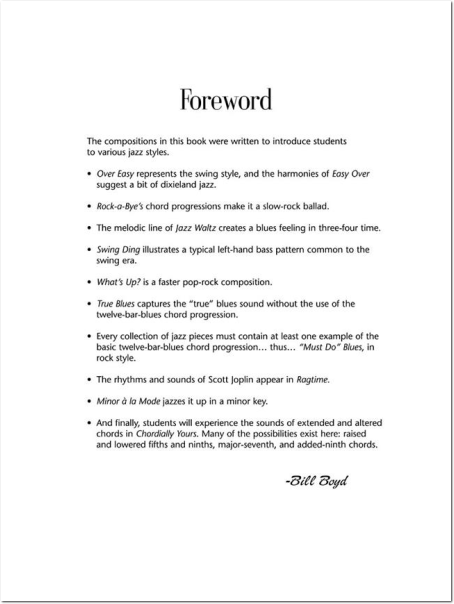 Foreword

The compositions in this book were written to introduce students to various jazz styles.

• Over Easy represents the swing style, and the harmonies of Easy Over suggest a bit of dixieland jazz.

• Rock-a-Bye's chord progressions make it a slow-rock ballad.

• The melodic line of Jazz Waltz creates a blues feeling in three-four time.

• Swing Ding illustrates a typical left-hand bass pattern common to the swing era.

• What's Up? is a faster pop-rock composition.

• True Blues captures the "true" blues sound without the use of the twelve-bar-blues chord progression.

• Every collection of jazz pieces must contain at least one example of the basic twelve-bar-blues chord progression… thus… "Must Do" Blues, in rock style.

• The rhythms and sounds of Scott Joplin appear in Ragtime.

• Minor à la Mode jazzes it up in a minor key.

• And finally, students will experience the sounds of extended and altered chords in Chordially Yours. Many of the possibilities exist here: raised and lowered fifths and ninths, major-seventh, and added-ninth chords.

-Bill Boyd